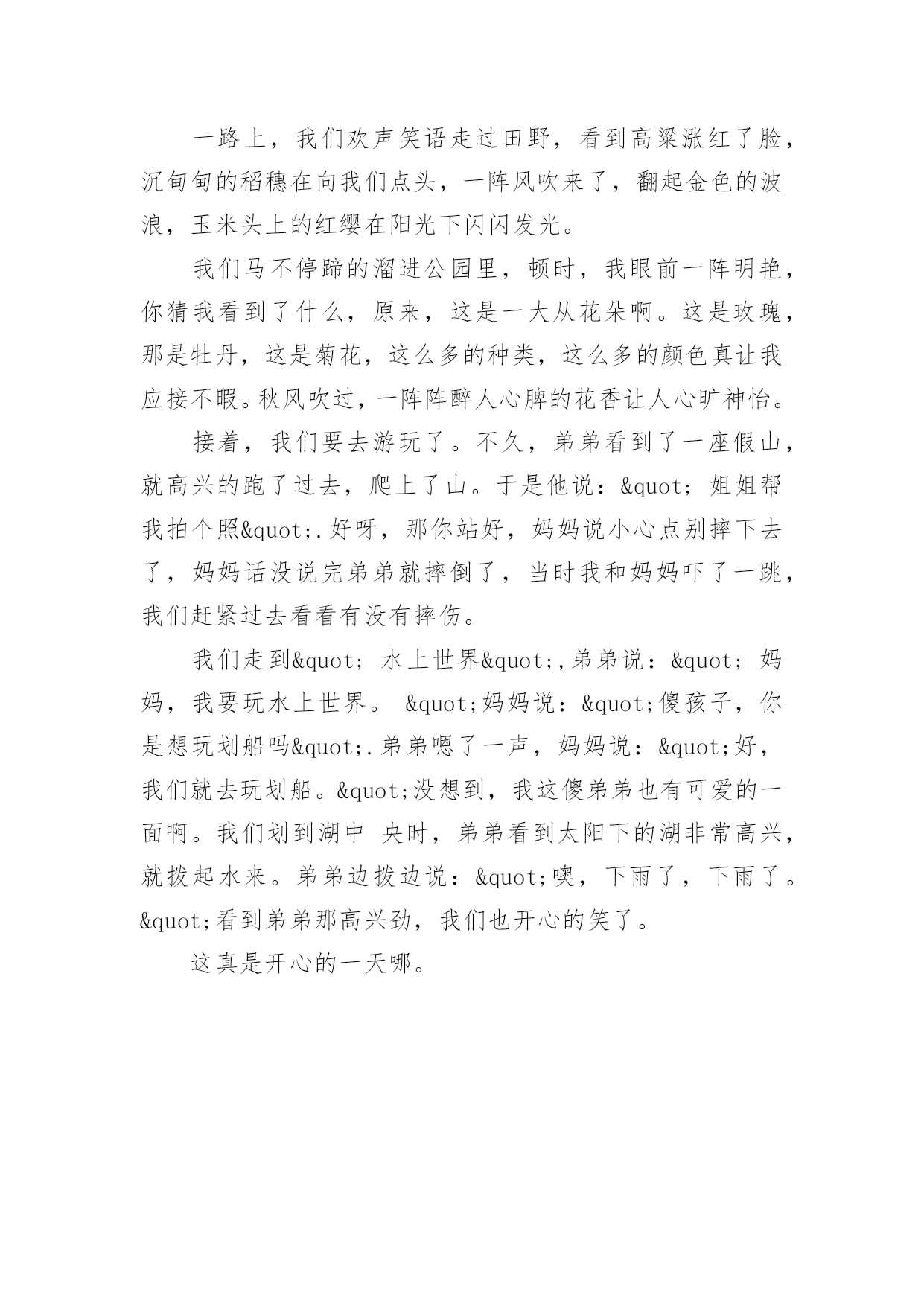 一路上，我们欢声笑语走过田野，看到高粱涨红了脸，沉甸甸的稻穗在向我们点头，一阵风吹来了，翻起金色的波浪，玉米头上的红缨在阳光下闪闪发光。

我们马不停蹄的溜进公园里，顿时，我眼前一阵明艳，你猜我看到了什么，原来，这是一大从花朵啊。这是玫瑰，那是牡丹，这是菊花，这么多的种类，这么多的颜色真让我应接不暇。秋风吹过，一阵阵醉人心脾的花香让人心旷神怡。

接着，我们要去游玩了。不久，弟弟看到了一座假山，就高兴的跑了过去，爬上了山。于是他说：&quot; 姐姐帮我拍个照&quot;.好呀，那你站好，妈妈说小心点别摔下去了，妈妈话没说完弟弟就摔倒了，当时我和妈妈吓了一跳，我们赶紧过去看看有没有摔伤。

我们走到&quot; 水上世界&quot;,弟弟说：&quot; 妈妈，我要玩水上世界。 &quot;妈妈说：&quot;傻孩子，你是想玩划船吗&quot;.弟弟嗯了一声，妈妈说：&quot;好，我们就去玩划船。&quot;没想到，我这傻弟弟也有可爱的一面啊。我们划到湖中 央时，弟弟看到太阳下的湖非常高兴，就拨起水来。弟弟边拨边说：&quot;噢，下雨了，下雨了。&quot;看到弟弟那高兴劲，我们也开心的笑了。

这真是开心的一天哪。